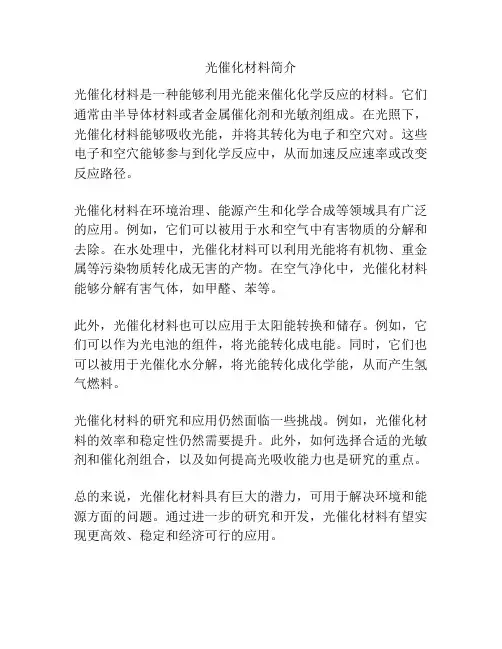 光催化材料简介

光催化材料是一种能够利用光能来催化化学反应的材料。它们通常由半导体材料或者金属催化剂和光敏剂组成。在光照下，光催化材料能够吸收光能，并将其转化为电子和空穴对。这些电子和空穴能够参与到化学反应中，从而加速反应速率或改变反应路径。

光催化材料在环境治理、能源产生和化学合成等领域具有广泛的应用。例如，它们可以被用于水和空气中有害物质的分解和去除。在水处理中，光催化材料可以利用光能将有机物、重金属等污染物质转化成无害的产物。在空气净化中，光催化材料能够分解有害气体，如甲醛、苯等。

此外，光催化材料也可以应用于太阳能转换和储存。例如，它们可以作为光电池的组件，将光能转化成电能。同时，它们也可以被用于光催化水分解，将光能转化成化学能，从而产生氢气燃料。

光催化材料的研究和应用仍然面临一些挑战。例如，光催化材料的效率和稳定性仍然需要提升。此外，如何选择合适的光敏剂和催化剂组合，以及如何提高光吸收能力也是研究的重点。

总的来说，光催化材料具有巨大的潜力，可用于解决环境和能源方面的问题。通过进一步的研究和开发，光催化材料有望实现更高效、稳定和经济可行的应用。